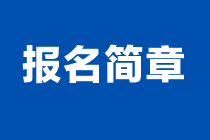 报名简章